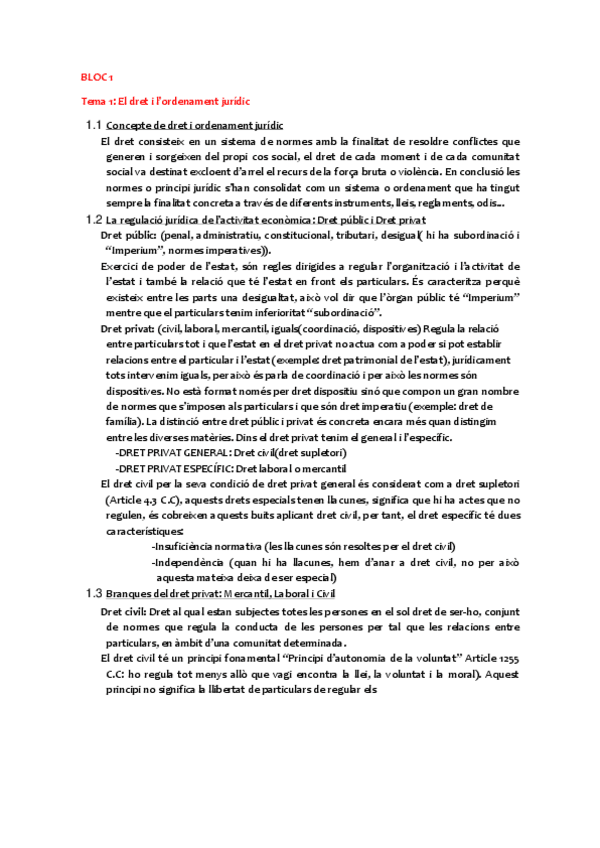 BLOC 1

Tema 1: El dret i l'ordenament jurídic

1.1 Concepte de dret i ordenament jurídic

El dret consisteix en un sistema de normes amb la finalitat de resoldre conflictes que generen i sorgeixen del propi cos social, el dret de cada moment i de cada comunitat social va destinat excloent d'arrel el recurs de la força bruta o violència. En conclusió les normes o principi jurídic s'han consolidat com un sistema o ordenament que ha tingut sempre la finalitat concreta a través de diferents instruments, lleis, reglaments, odis...

1.2 La regulació jurídica de l'activitat econòmica: Dret públic i Dret privat

Dret públic: (penal, administratiu, constitucional, tributari, desigual( hi ha subordinació i "Imperium", normes imperatives)).

Exercici de poder de l'estat, són regles dirigides a regular l'organització i l'activitat de l'estat i també la relació que té l'estat en front els particulars. És caracteritza perquè existeix entre les parts una desigualtat, això vol dir que l'òrgan públic té "Imperium" mentre que el particulars tenim inferioritat "subordinació".

Dret privat: (civil, laboral, mercantil, iguals(coordinació, dispositives) Regula la relació entre particulars tot i que l'estat en el dret privat no actua com a poder si pot establir relacions entre el particular i l'estat (exemple: dret patrimonial de l'estat), jurídicament tots intervenim iguals, per això és parla de coordinació i per això les normes són dispositives. No està format només per dret dispositiu sinó que compon un gran nombre de normes que s'imposen als particulars i que són dret imperatiu (exemple: dret de família). La distinció entre dret públic i privat és concreta encara més quan distingim entre les diverses matèries. Dins el dret privat tenim el general i l'específic.

-DRET PRIVAT GENERAL: Dret civil(dret supletori)

-DRET PRIVAT ESPECÍFIC: Dret laboral o mercantil

El dret civil per la seva condició de dret privat general és considerat com a dret supletori (Article 4.3 C.C), aquests drets especials tenen llacunes, significa que hi ha actes que no regulen, és cobreixen aquests buits aplicant dret civil, per tant, el dret específic té dues característiques:

-Insuficiència normativa (les llacunes són resoltes per el dret civil)

-Independència (quan hi ha llacunes, hem d'anar a dret civil, no per això aquesta mateixa deixa de ser especial)

1.3 Branques del dret privat: Mercantil, Laboral i Civil

Dret civil: Dret al qual estan subjectes totes les persones en el sol dret de ser-ho, conjunt de normes que regula la conducta de les persones per tal que les relacions entre particulars, en àmbit d'una comunitat determinada.

El dret civil té un principi fonamental "Principi d'autonomia de la voluntat" Article 1255 C.C: ho regula tot menys allò que vagi encontra la llei, la voluntat i la moral). Aquest principi no significa la llibertat de particulars de regular els